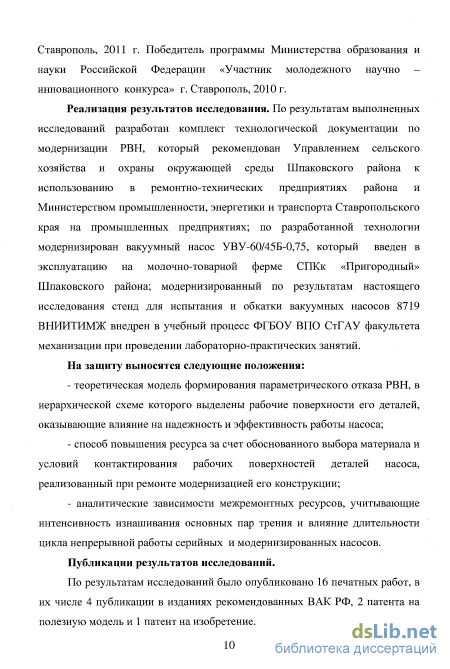 Ставрополь, 2011 г. Победитель программы Министерства образования и науки Российской Федерации «Участник молодежного научно – инновационного конкурса» г. Ставрополь, 2010 г.

**Реализация результатов исследования.** По результатам выполненных исследований разработан комплект технологической документации по модернизации РВН, который рекомендован Управлением сельского хозяйства и охраны окружающей среды Шпаковского района к использованию в ремонтно-технических предприятиях района и Министерством промышленности, энергетики и транспорта Ставропольского края на промышленных предприятиях; по разработанной технологии модернизирован вакуумный насос УВУ-60/45Б-0,75, который введен в эксплуатацию на молочно-товарной ферме СПКк «Пригородный» Шпаковского района; модернизированный по результатам настоящего исследования стенд для испытания и обкатки вакуумных насосов 8719 ВНИИТИМЖ внедрен в учебный процесс ФГБОУ ВПО СтГАУ факультета механизации при проведении лабораторно-практических занятий.

**На защиту выносятся следующие положения:**

- теоретическая модель формирования параметрического отказа РВН, в иерархической схеме которого выделены рабочие поверхности его деталей, оказывающие влияние на надежность и эффективность работы насоса;

- способ повышения ресурса за счет обоснованного выбора материала и условий контактирования рабочих поверхностей деталей насоса, реализованный при ремонте модернизацией его конструкции;

- аналитические зависимости межремонтных ресурсов, учитывающие интенсивность изнашивания основных пар трения и влияние длительности цикла непрерывной работы серийных и модернизированных насосов.

**Публикации результатов исследований.**

По результатам исследований было опубликовано 16 печатных работ, в их числе 4 публикации в изданиях рекомендованных ВАК РФ, 2 патента на полезную модель и 1 патент на изобретение.

10

dsLib.net
библиотека диссертаций